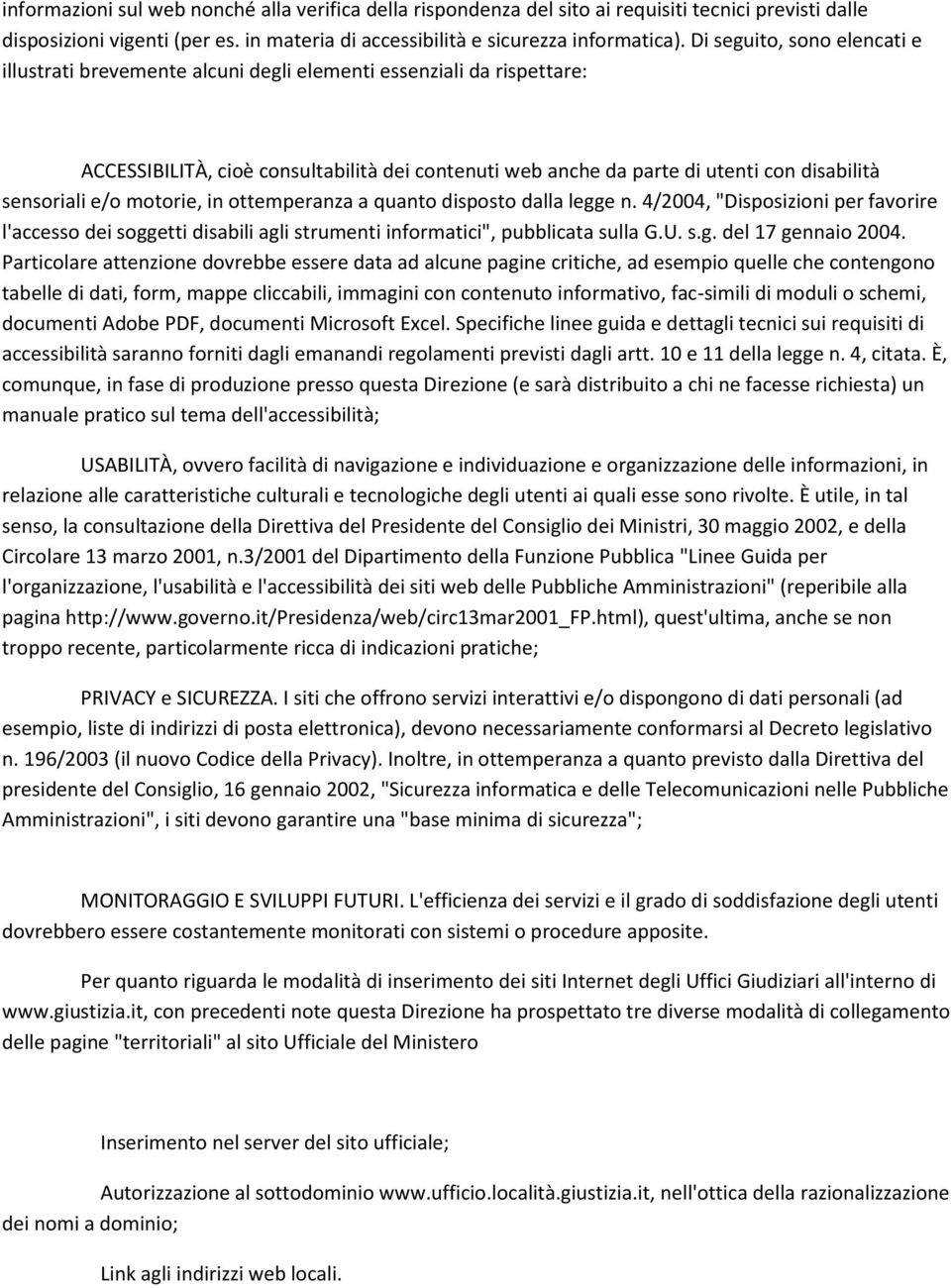 informazioni sul web nonché alla verifica della rispondenza del sito ai requisiti tecnici previsti dalle disposizioni vigenti (per es. in materia di accessibilità e sicurezza informatica). Di seguito, sono elencati e illustrati brevemente alcuni degli elementi essenziali da rispettare:

ACCESSIBILITÀ, cioè consultabilità dei contenuti web anche da parte di utenti con disabilità sensoriali e/o motorie, in ottemperanza a quanto disposto dalla legge n. 4/2004, "Disposizioni per favorire l'accesso dei soggetti disabili agli strumenti informatici", pubblicata sulla G.U. s.g. del 17 gennaio 2004. Particolare attenzione dovrebbe essere data ad alcune pagine critiche, ad esempio quelle che contengono tabelle di dati, form, mappe cliccabili, immagini con contenuto informativo, fac-simili di moduli o schemi, documenti Adobe PDF, documenti Microsoft Excel. Specifiche linee guida e dettagli tecnici sui requisiti di accessibilità saranno forniti dagli emanandi regolamenti previsti dagli artt. 10 e 11 della legge n. 4, citata. È, comunque, in fase di produzione presso questa Direzione (e sarà distribuito a chi ne facesse richiesta) un manuale pratico sul tema dell'accessibilità;

USABILITÀ, ovvero facilità di navigazione e individuazione e organizzazione delle informazioni, in relazione alle caratteristiche culturali e tecnologiche degli utenti ai quali esse sono rivolte. È utile, in tal senso, la consultazione della Direttiva del Presidente del Consiglio dei Ministri, 30 maggio 2002, e della Circolare 13 marzo 2001, n.3/2001 del Dipartimento della Funzione Pubblica "Linee Guida per l'organizzazione, l'usabilità e l'accessibilità dei siti web delle Pubbliche Amministrazioni" (reperibile alla pagina http://www.governo.it/Presidenza/web/circ13mar2001_FP.html), quest'ultima, anche se non troppo recente, particolarmente ricca di indicazioni pratiche;

PRIVACY e SICUREZZA. I siti che offrono servizi interattivi e/o dispongono di dati personali (ad esempio, liste di indirizzi di posta elettronica), devono necessariamente conformarsi al Decreto legislativo n. 196/2003 (il nuovo Codice della Privacy). Inoltre, in ottemperanza a quanto previsto dalla Direttiva del presidente del Consiglio, 16 gennaio 2002, "Sicurezza informatica e delle Telecomunicazioni nelle Pubbliche Amministrazioni", i siti devono garantire una "base minima di sicurezza";

MONITORAGGIO E SVILUPPI FUTURI. L'efficienza dei servizi e il grado di soddisfazione degli utenti dovrebbero essere costantemente monitorati con sistemi o procedure apposite.

Per quanto riguarda le modalità di inserimento dei siti Internet degli Uffici Giudiziari all'interno di www.giustizia.it, con precedenti note questa Direzione ha prospettato tre diverse modalità di collegamento delle pagine "territoriali" al sito Ufficiale del Ministero

Inserimento nel server del sito ufficiale;

Autorizzazione al sottodominio www.ufficio.località.giustizia.it, nell'ottica della razionalizzazione dei nomi a dominio;

Link agli indirizzi web locali.